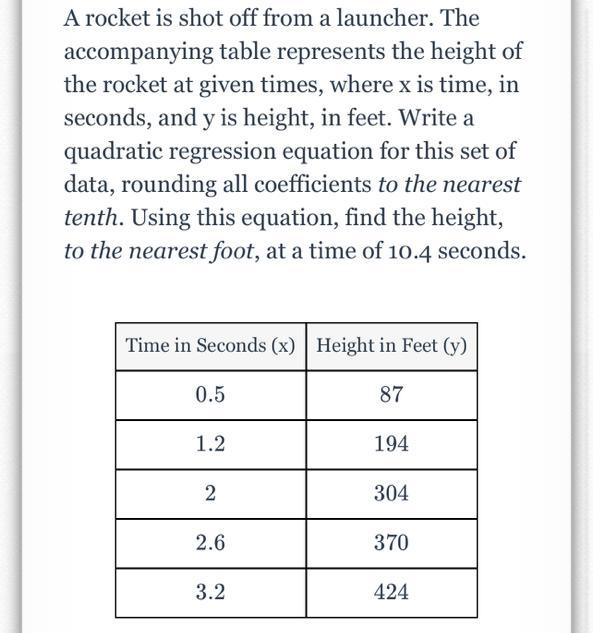 A rocket is shot off from a launcher. The accompanying table represents the height of the rocket at given times, where x is time, in seconds, and y is height, in feet. Write a quadratic regression equation for this set of data, rounding all coefficients to the nearest tenth. Using this equation, find the height, to the nearest foot, at a time of 10.4 seconds.

| Time in Seconds (x) | Height in Feet (y) |
|---|---|
| 0.5 | 87 |
| 1.2 | 194 |
| 2 | 304 |
| 2.6 | 370 |
| 3.2 | 424 |